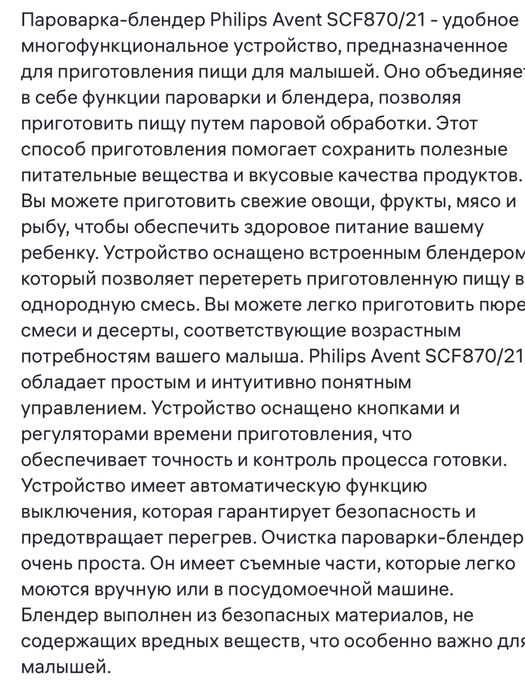 Пароварка-блендер Philips Avent SCF870/21 - удобное многофункциональное устройство, предназначенное для приготовления пищи для малышей. Оно объединяет в себе функции пароварки и блендера, позволяя приготовить пищу путем паровой обработки. Этот способ приготовления помогает сохранить полезные питательные вещества и вкусовые качества продуктов. Вы можете приготовить свежие овощи, фрукты, мясо и рыбу, чтобы обеспечить здоровое питание вашему ребенку. Устройство оснащено встроенным блендером который позволяет перетереть приготовленную пищу в однородную смесь. Вы можете легко приготовить пюре смеси и десерты, соответствующие возрастным потребностям вашего малыша. Philips Avent SCF870/21 обладает простым и интуитивно понятным управлением. Устройство оснащено кнопками и регуляторами времени приготовления, что обеспечивает точность и контроль процесса готовки. Устройство имеет автоматическую функцию выключения, которая гарантирует безопасность и предотвращает перегрев. Очистка пароварки-блендер очень проста. Он имеет съемные части, которые легко моются вручную или в посудомоечной машине. Блендер выполнен из безопасных материалов, не содержащих вредных веществ, что особенно важно для малышей.